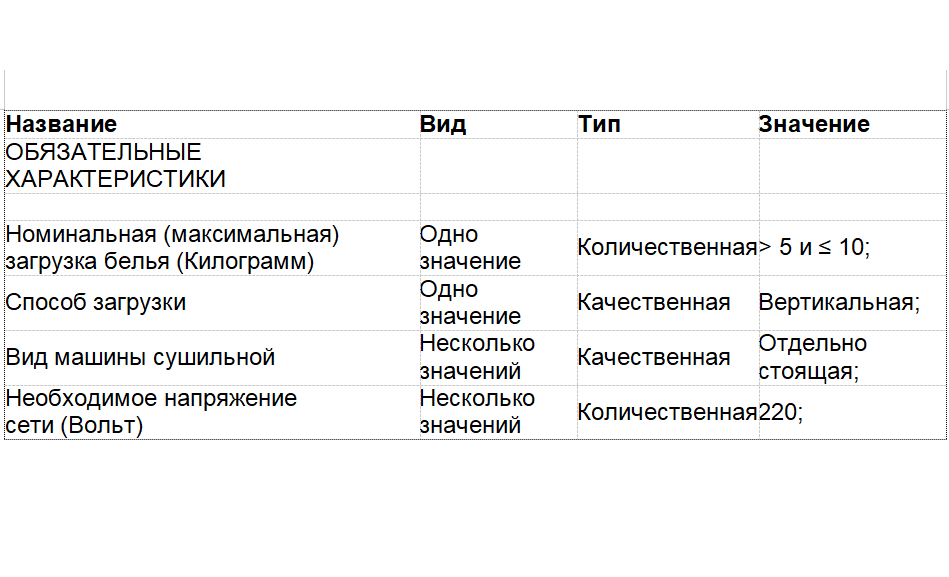 | Название | Вид | Тип | Значение |
|---|---|---|---|
| ОБЯЗАТЕЛЬНЫЕ ХАРАКТЕРИСТИКИ | | | |
| | | | |
| Номинальная (максимальная) загрузка белья (Килограмм) | Одно значение | Количественная | > 5 и ≤ 10; |
| Способ загрузки | Одно значение | Качественная | Вертикальная; |
| Вид машины сушильной | Несколько значений | Качественная | Отдельно стоящая; |
| Необходимое напряжение сети (Вольт) | Несколько значений | Количественная | 220; |